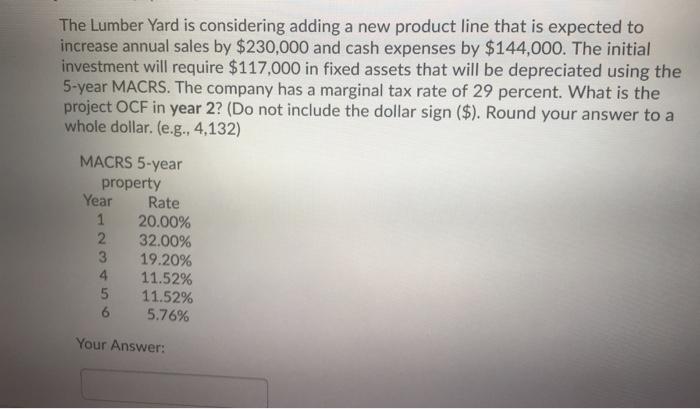 The Lumber Yard is considering adding a new product line that is expected to increase annual sales by $230,000 and cash expenses by $144,000. The initial investment will require $117,000 in fixed assets that will be depreciated using the 5-year MACRS. The company has a marginal tax rate of 29 percent. What is the project OCF in year 2? (Do not include the dollar sign ($). Round your answer to a whole dollar. (e.g., 4,132)

MACRS 5-year property

| Year | Rate |
|---|---|
| 1 | 20.00% |
| 2 | 32.00% |
| 3 | 19.20% |
| 4 | 11.52% |
| 5 | 11.52% |
| 6 | 5.76% |

Your Answer: